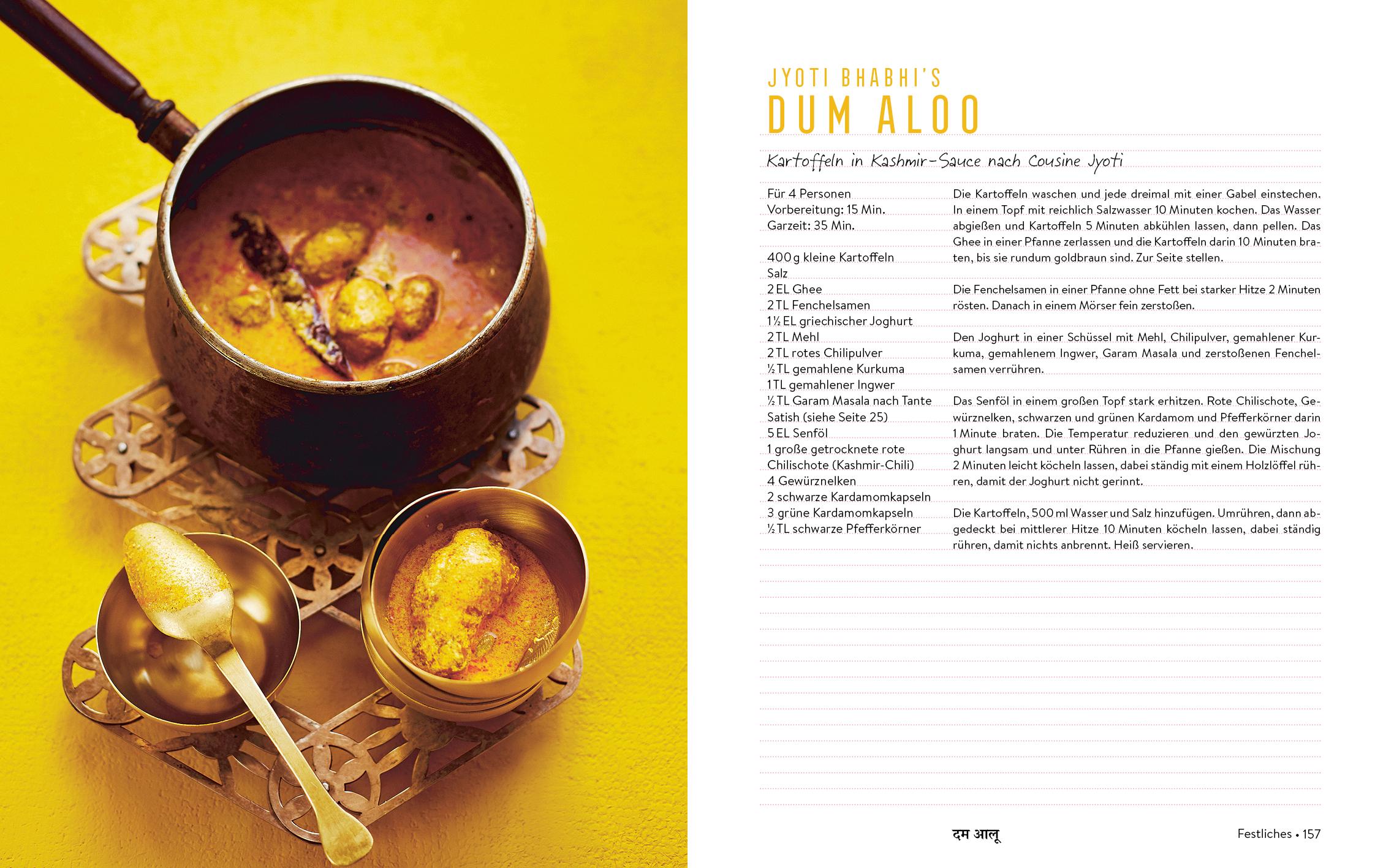 JYOTI BHABHI'S
DUM ALOO

Kartoffeln in Kashmir-Sauce nach Cousine Jyoti

Für 4 Personen
Vorbereitung: 15 Min.
Garzeit: 35 Min.

400 g kleine Kartoffeln
Salz
2 EL Ghee
2 TL Fenchelsamen
1½ EL griechischer Joghurt
2 TL Mehl
2 TL rotes Chilipulver
½ TL gemahlene Kurkuma
1 TL gemahlener Ingwer
½ TL Garam Masala nach Tante Satish (siehe Seite 25)
5 EL Senföl
1 große getrocknete rote Chilischote (Kashmir-Chili)
4 Gewürznelken
2 schwarze Kardamomkapseln
3 grüne Kardamomkapseln
½ TL schwarze Pfefferkörner

Die Kartoffeln waschen und jede dreimal mit einer Gabel einstechen. In einem Topf mit reichlich Salzwasser 10 Minuten kochen. Das Wasser abgießen und Kartoffeln 5 Minuten abkühlen lassen, dann pellen. Das Ghee in einer Pfanne zerlassen und die Kartoffeln darin 10 Minuten braten, bis sie rundum goldbraun sind. Zur Seite stellen.

Die Fenchelsamen in einer Pfanne ohne Fett bei starker Hitze 2 Minuten rösten. Danach in einem Mörser fein zerstoßen.

Den Joghurt in einer Schüssel mit Mehl, Chilipulver, gemahlener Kurkuma, gemahlenem Ingwer, Garam Masala und zerstoßenen Fenchelsamen verrühren.

Das Senföl in einem großen Topf stark erhitzen. Rote Chilischote, Gewürznelken, schwarzen und grünen Kardamom und Pfefferkörner darin 1 Minute braten. Die Temperatur reduzieren und den gewürzten Joghurt langsam und unter Rühren in die Pfanne gießen. Die Mischung 2 Minuten leicht köcheln lassen, dabei ständig mit einem Holzlöffel rühren, damit der Joghurt nicht gerinnt.

Die Kartoffeln, 500 ml Wasser und Salz hinzufügen. Umrühren, dann abgedeckt bei mittlerer Hitze 10 Minuten köcheln lassen, dabei ständig rühren, damit nichts anbrennt. Heiß servieren.

दम आलू

Festliches • 157